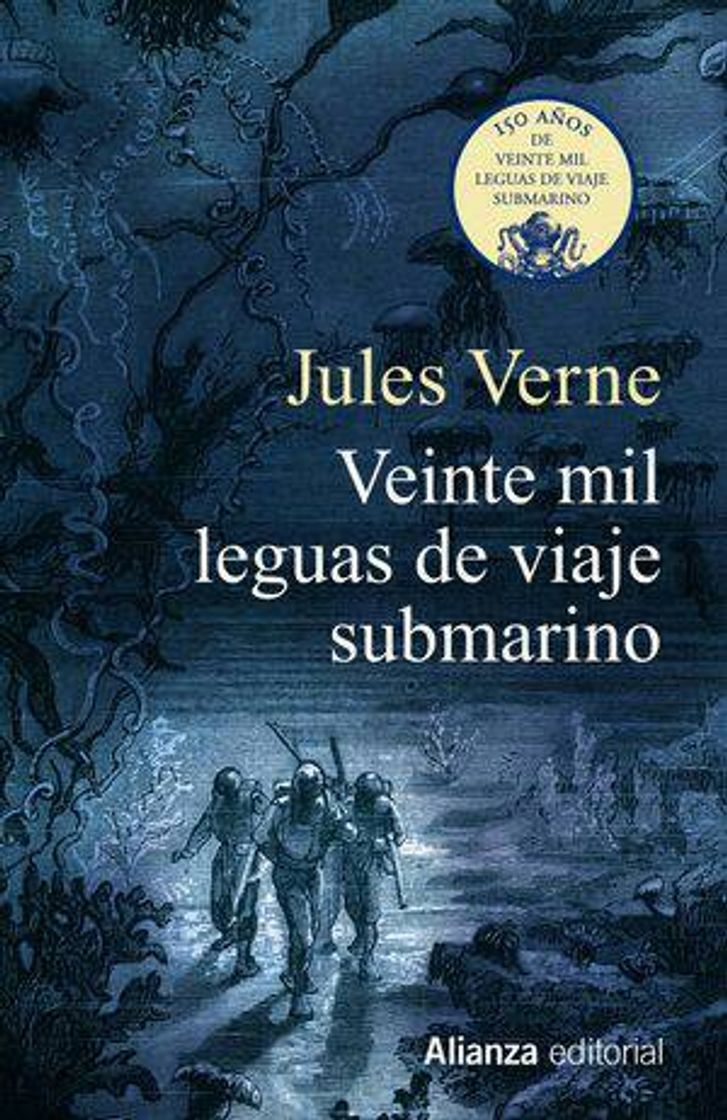 150 AÑOS
DE
VEINTE MIL
LEGUAS DE VIAJE
SUBMARINO

Jules Verne

Veinte mil leguas de viaje submarino

Alianza editorial